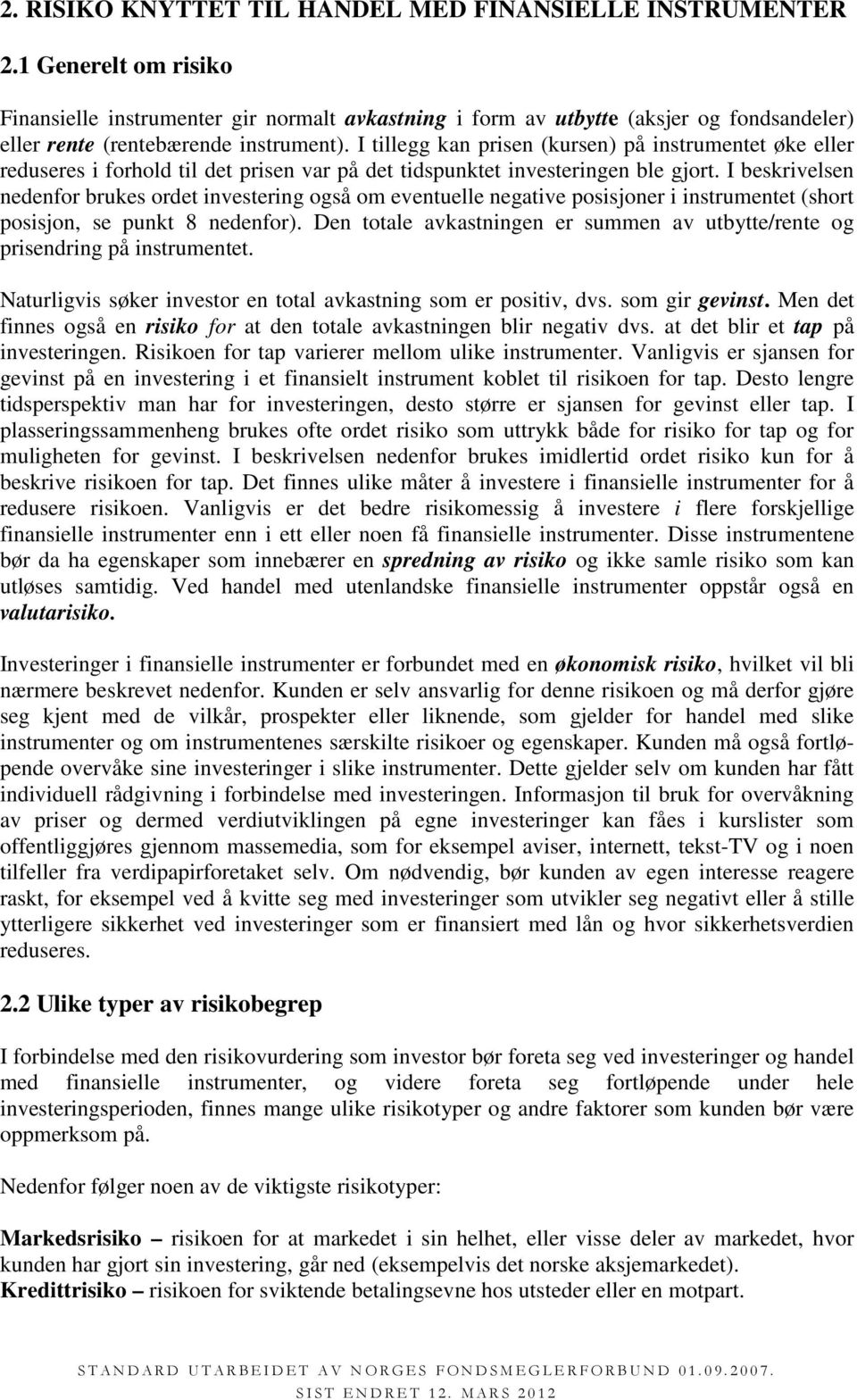 2. RISIKO KNYTTET TIL HANDEL MED FINANSIELLE INSTRUMENTER

2.1 Generelt om risiko

Finansielle instrumenter gir normalt avkastning i form av utbytte (aksjer og fondsandeler) eller rente (rentebærende instrument). I tillegg kan prisen (kursen) på instrumentet øke eller reduseres i forhold til det prisen var på det tidspunktet investeringen ble gjort. I beskrivelsen nedenfor brukes ordet investering også om eventuelle negative posisjoner i instrumentet (short posisjon, se punkt 8 nedenfor). Den totale avkastningen er summen av utbytte/rente og prisendring på instrumentet.

Naturligvis søker investor en total avkastning som er positiv, dvs. som gir gevinst. Men det finnes også en risiko for at den totale avkastningen blir negativ dvs. at det blir et tap på investeringen. Risikoen for tap varierer mellom ulike instrumenter. Vanligvis er sjansen for gevinst på en investering i et finansielt instrument koblet til risikoen for tap. Desto lengre tidsperspektiv man har for investeringen, desto større er sjansen for gevinst eller tap. I plasseringssammenheng brukes ofte ordet risiko som uttrykk både for risiko for tap og for muligheten for gevinst. I beskrivelsen nedenfor brukes imidlertid ordet risiko kun for å beskrive risikoen for tap. Det finnes ulike måter å investere i finansielle instrumenter for å redusere risikoen. Vanligvis er det bedre risikomessig å investere i flere forskjellige finansielle instrumenter enn i ett eller noen få finansielle instrumenter. Disse instrumentene bør da ha egenskaper som innebærer en spredning av risiko og ikke samle risiko som kan utløses samtidig. Ved handel med utenlandske finansielle instrumenter oppstår også en valutarisiko.

Investeringer i finansielle instrumenter er forbundet med en økonomisk risiko, hvilket vil bli nærmere beskrevet nedenfor. Kunden er selv ansvarlig for denne risikoen og må derfor gjøre seg kjent med de vilkår, prospekter eller liknende, som gjelder for handel med slike instrumenter og om instrumentenes særskilte risikoer og egenskaper. Kunden må også fortløpende overvåke sine investeringer i slike instrumenter. Dette gjelder selv om kunden har fått individuell rådgivning i forbindelse med investeringen. Informasjon til bruk for overvåkning av priser og dermed verdiutviklingen på egne investeringer kan fåes i kurslister som offentliggjøres gjennom massemedia, som for eksempel aviser, internett, tekst-TV og i noen tilfeller fra verdipapirforetaket selv. Om nødvendig, bør kunden av egen interesse reagere raskt, for eksempel ved å kvitte seg med investeringer som utvikler seg negativt eller å stille ytterligere sikkerhet ved investeringer som er finansiert med lån og hvor sikkerhetsverdien reduseres.

2.2 Ulike typer av risikobegrep

I forbindelse med den risikovurdering som investor bør foreta seg ved investeringer og handel med finansielle instrumenter, og videre foreta seg fortløpende under hele investeringsperioden, finnes mange ulike risikotyper og andre faktorer som kunden bør være oppmerksom på.

Nedenfor følger noen av de viktigste risikotyper:

Markedsrisiko – risikoen for at markedet i sin helhet, eller visse deler av markedet, hvor kunden har gjort sin investering, går ned (eksempelvis det norske aksjemarkedet).
Kredittrisiko – risikoen for sviktende betalingsevne hos utsteder eller en motpart.

STANDARD UTARBEIDET AV NORGES FONDSMEGLERFORBUND 01.09.2007.
SIST ENDRET 12. MARS 2012